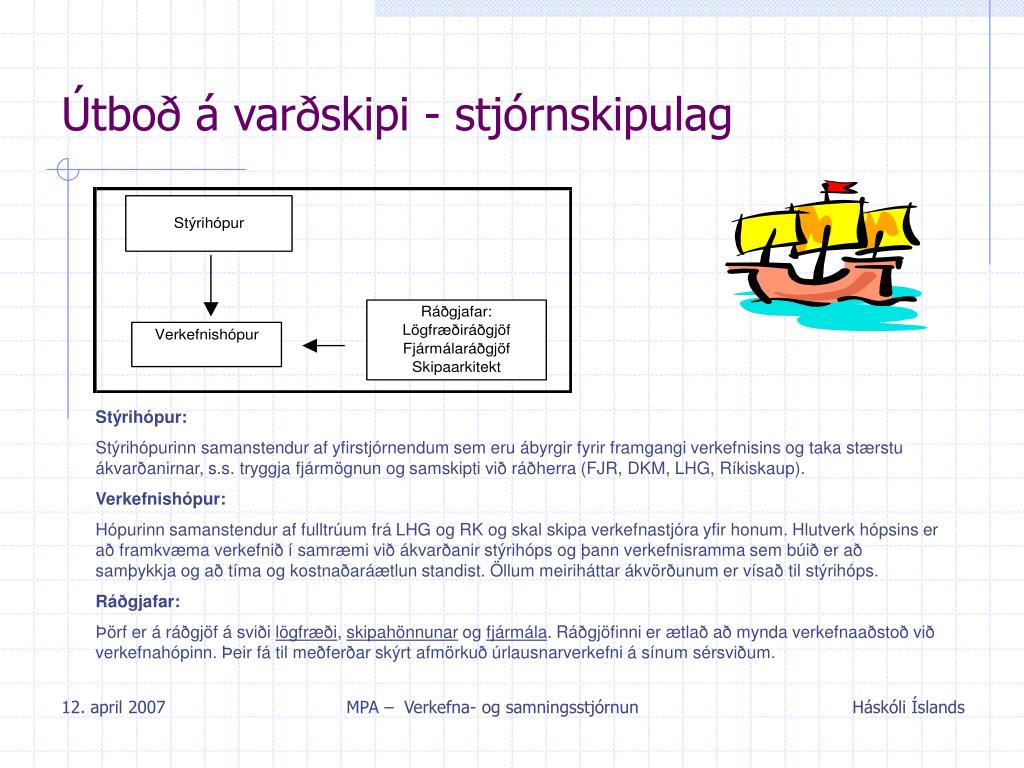 Útboð á varðskipi - stjórnskipulag

Stýrihópur

Verkefnishópur

Ráðgjafar:
Lögfræðiráðgjöf
Fjármálaráðgjöf
Skipaarkitekt

Stýrihópur:

Stýrihópurinn samanstendur af yfirstjórnendum sem eru ábyrgir fyrir framgangi verkefnisins og taka stærstu ákvarðanirnar, s.s. tryggja fjármögnun og samskipti við ráðherra (FJR, DKM, LHG, Ríkiskaup).

Verkefnishópur:

Hópurinn samanstendur af fulltrúum frá LHG og RK og skal skipa verkefnastjóra yfir honum. Hlutverk hópsins er að framkvæma verkefnið í samræmi við ákvarðanir stýrihóps og þann verkefnisramma sem búið er að samþykkja og að tíma og kostnaðaráætlun standist. Öllum meiriháttar ákvörðunum er vísað til stýrihóps.

Ráðgjafar:

Þörf er á ráðgjöf á sviði lögfræði, skipahönnunar og fjármála. Ráðgjöfinni er ætlað að mynda verkefnaaðstoð við verkefnahópinn. Þeir fá til meðferðar skýrt afmörkuð úrlausnarverkefni á sínum sérsviðum.

12. april 2007

MPA – Verkefna- og samningsstjórnun

Háskóli Íslands